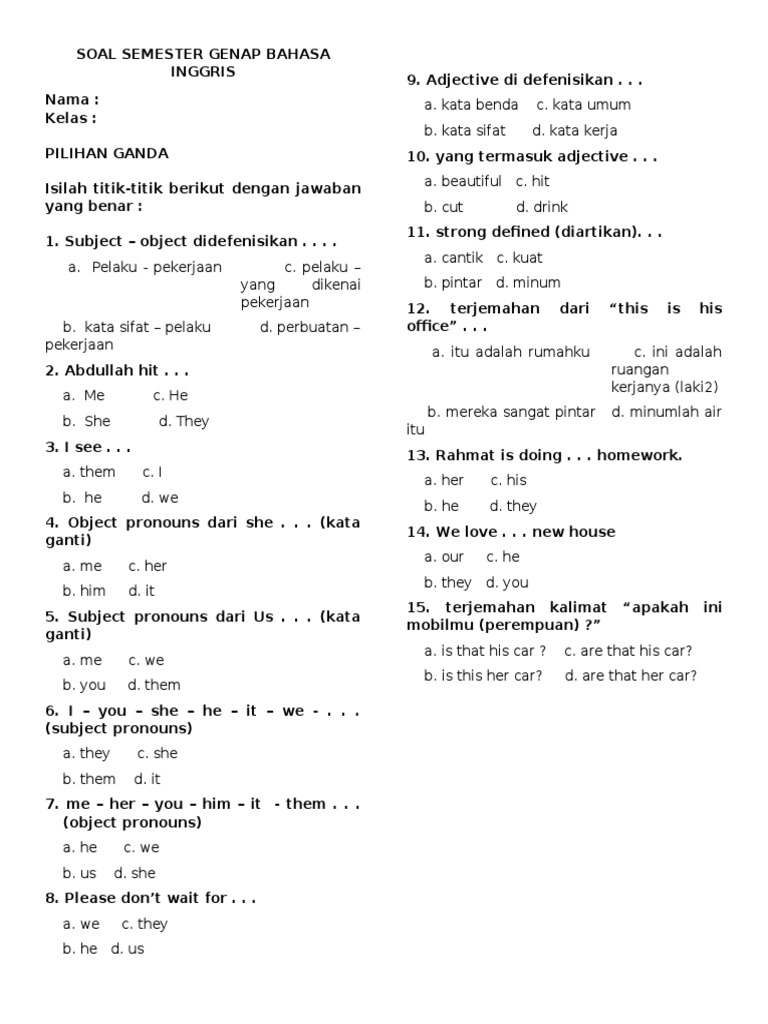 SOAL SEMESTER GENAP BAHASA INGGRIS

Nama :
Kelas :

PILIHAN GANDA

Isilah titik-titik berikut dengan jawaban yang benar :

1. Subject – object didefenisikan . . . .

a. Pelaku - pekerjaan c. pelaku – yang dikenai pekerjaan

b. kata sifat – pelaku d. perbuatan – pekerjaan

2. Abdullah hit . . .

a. Me c. He

b. She d. They

3. I see . . .

a. them c. I

b. he d. we

4. Object pronouns dari she . . . (kata ganti)

a. me c. her

b. him d. it

5. Subject pronouns dari Us . . . (kata ganti)

a. me c. we

b. you d. them

6. I – you – she – he – it – we - . . . (subject pronouns)

a. they c. she

b. them d. it

7. me – her – you – him – it - them . . . (object pronouns)

a. he c. we

b. us d. she

8. Please don't wait for . . .

a. we c. they

b. he d. us

9. Adjective di defenisikan . . .

a. kata benda c. kata umum

b. kata sifat d. kata kerja

10. yang termasuk adjective . . .

a. beautiful c. hit

b. cut d. drink

11. strong defined (diartikan). . .

a. cantik c. kuat

b. pintar d. minum

12. terjemahan dari "this is his office" . . .

a. itu adalah rumahku c. ini adalah ruangan kerjanya (laki2)

b. mereka sangat pintar d. minumlah air itu

13. Rahmat is doing . . . homework.

a. her c. his

b. he d. they

14. We love . . . new house

a. our c. he

b. they d. you

15. terjemahan kalimat "apakah ini mobilmu (perempuan) ?"

a. is that his car ? c. are that his car?

b. is this her car? d. are that her car?